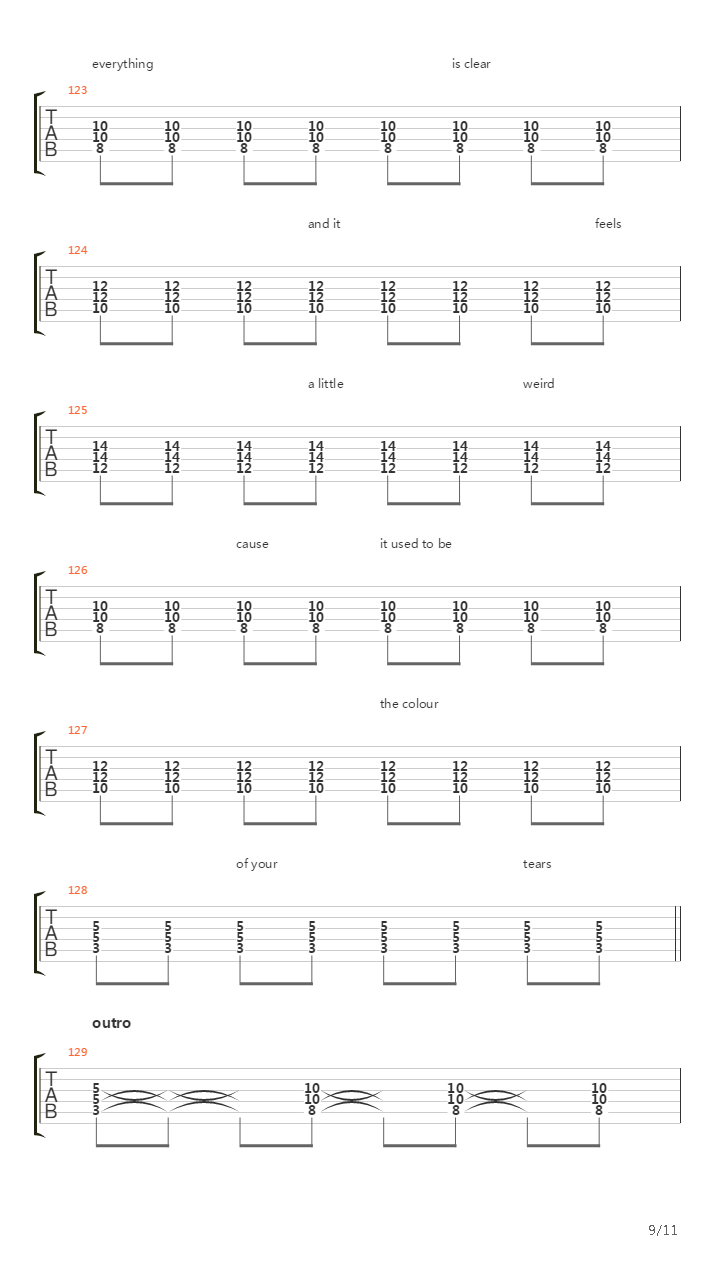 everything is clear

123

T
A
B

10 10 10 10 10 10 10 10
10 10 10 10 10 10 10 10
8 8 8 8 8 8 8 8

and it feels

124

T
A
B

12 12 12 12 12 12 12 12
12 12 12 12 12 12 12 12
10 10 10 10 10 10 10 10

a little weird

125

T
A
B

14 14 14 14 14 14 14 14
14 14 14 14 14 14 14 14
12 12 12 12 12 12 12 12

cause it used to be

126

T
A
B

10 10 10 10 10 10 10 10
10 10 10 10 10 10 10 10
8 8 8 8 8 8 8 8

the colour

127

T
A
B

12 12 12 12 12 12 12 12
12 12 12 12 12 12 12 12
10 10 10 10 10 10 10 10

of your tears

128

T
A
B

5 5 5 5 5 5 5 5
5 5 5 5 5 5 5 5
3 3 3 3 3 3 3 3

outro

129

T
A
B

5 10 10 10
5 10 10 10
3 8 8 8

9/11